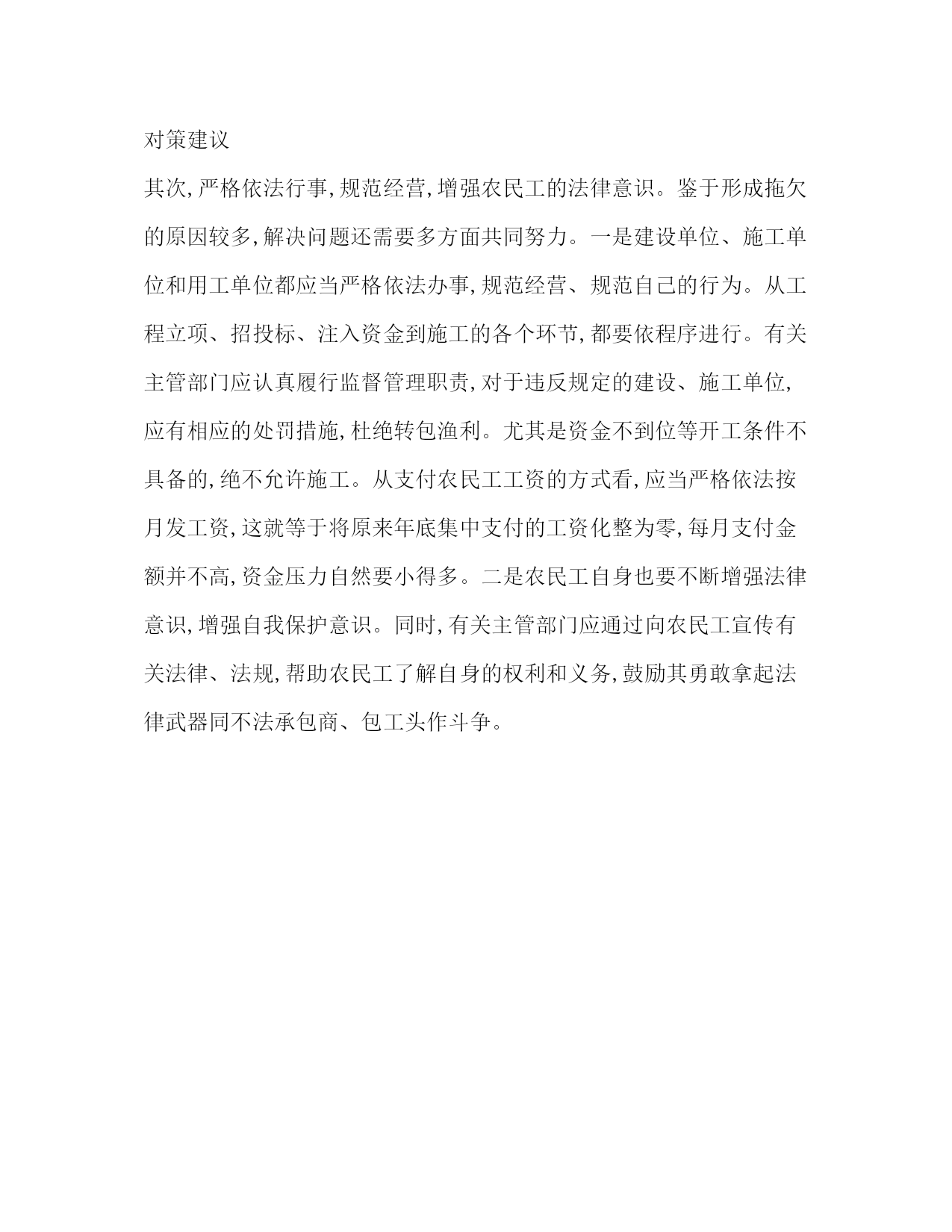 对策建议

其次,严格依法行事,规范经营,增强农民工的法律意识。鉴于形成拖欠的原因较多,解决问题还需要多方面共同努力。一是建设单位、施工单位和用工单位都应当严格依法办事,规范经营、规范自己的行为。从工程立项、招投标、注入资金到施工的各个环节,都要依程序进行。有关主管部门应认真履行监督管理职责,对于违反规定的建设、施工单位,应有相应的处罚措施,杜绝转包渔利。尤其是资金不到位等开工条件不具备的,绝不允许施工。从支付农民工工资的方式看,应当严格依法按月发工资,这就等于将原来年底集中支付的工资化整为零,每月支付金额并不高,资金压力自然要小得多。二是农民工自身也要不断增强法律意识,增强自我保护意识。同时,有关主管部门应通过向农民工宣传有关法律、法规,帮助农民工了解自身的权利和义务,鼓励其勇敢拿起法律武器同不法承包商、包工头作斗争。